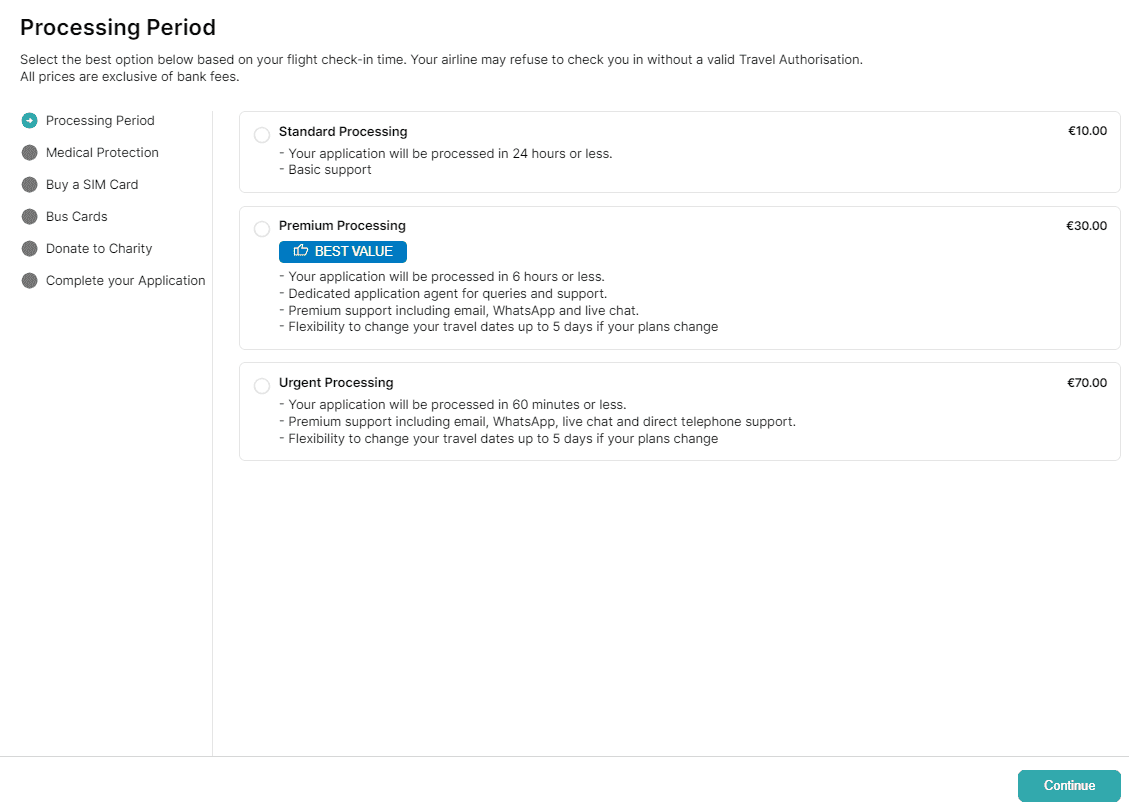 Processing Period

Select the best option below based on your flight check-in time. Your airline may refuse to check you in without a valid Travel Authorisation.
All prices are exclusive of bank fees.

Processing Period
Medical Protection
Buy a SIM Card
Bus Cards
Donate to Charity
Complete your Application

Standard Processing
€10.00
- Your application will be processed in 24 hours or less.
- Basic support

Premium Processing
€30.00
BEST VALUE
- Your application will be processed in 6 hours or less.
- Dedicated application agent for queries and support.
- Premium support including email, WhatsApp and live chat.
- Flexibility to change your travel dates up to 5 days if your plans change

Urgent Processing
€70.00
- Your application will be processed in 60 minutes or less.
- Premium support including email, WhatsApp, live chat and direct telephone support.
- Flexibility to change your travel dates up to 5 days if your plans change

Continue